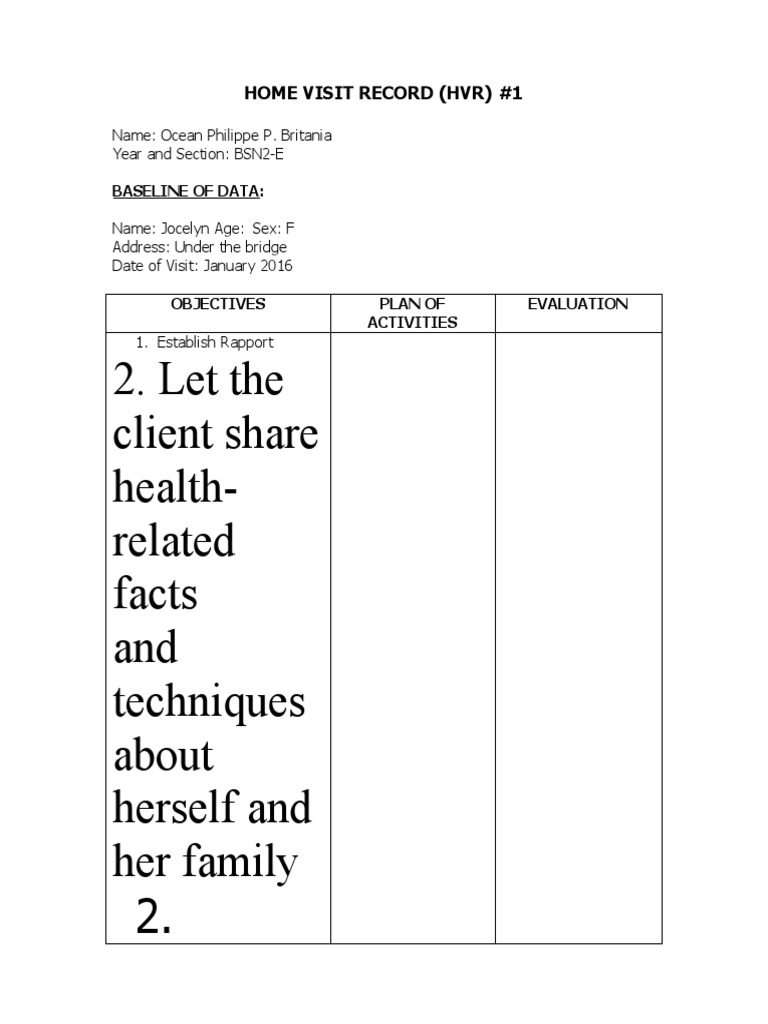 HOME VISIT RECORD (HVR) #1

Name: Ocean Philippe P. Britania
Year and Section: BSN2-E

BASELINE OF DATA:

Name: Jocelyn Age: Sex: F
Address: Under the bridge
Date of Visit: January 2016

| OBJECTIVES | PLAN OF ACTIVITIES | EVALUATION |
|---|---|---|
| 1. Establish Rapport 2. Let the client share health-related facts and techniques about herself and her family 2. | | |